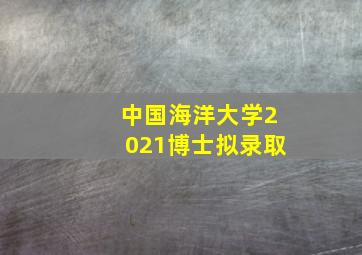 中国海洋大学2021博士拟录取